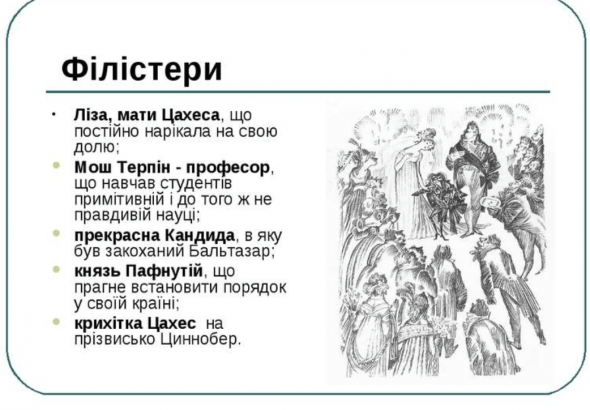 Філістери

• Ліза, мати Цахеса, що постійно нарікала на свою долю;
• Мош Терпін - професор, що навчав студентів примітивній і до того ж не правдивій науці;
• прекрасна Кандида, в яку був закоханий Бальтазар;
• князь Пафнутій, що прагне встановити порядок у своїй країні;
• крихітка Цахес на прізвисько Циннобер.